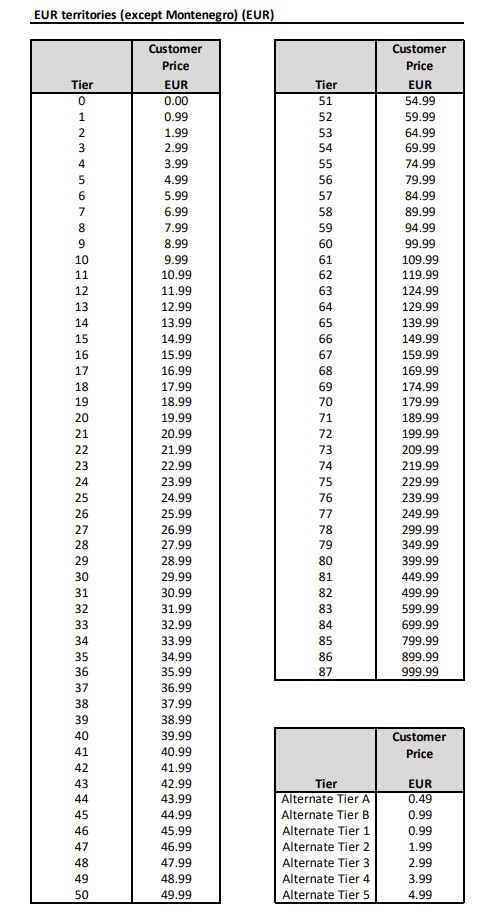 EUR territories (except Montenegro) (EUR)

| Tier | Customer Price EUR |
|---|---|
| 0 | 0.00 |
| 1 | 0.99 |
| 2 | 1.99 |
| 3 | 2.99 |
| 4 | 3.99 |
| 5 | 4.99 |
| 6 | 5.99 |
| 7 | 6.99 |
| 8 | 7.99 |
| 9 | 8.99 |
| 10 | 9.99 |
| 11 | 10.99 |
| 12 | 11.99 |
| 13 | 12.99 |
| 14 | 13.99 |
| 15 | 14.99 |
| 16 | 15.99 |
| 17 | 16.99 |
| 18 | 17.99 |
| 19 | 18.99 |
| 20 | 19.99 |
| 21 | 20.99 |
| 22 | 21.99 |
| 23 | 22.99 |
| 24 | 23.99 |
| 25 | 24.99 |
| 26 | 25.99 |
| 27 | 26.99 |
| 28 | 27.99 |
| 29 | 28.99 |
| 30 | 29.99 |
| 31 | 30.99 |
| 32 | 31.99 |
| 33 | 32.99 |
| 34 | 33.99 |
| 35 | 34.99 |
| 36 | 35.99 |
| 37 | 36.99 |
| 38 | 37.99 |
| 39 | 38.99 |
| 40 | 39.99 |
| 41 | 40.99 |
| 42 | 41.99 |
| 43 | 42.99 |
| 44 | 43.99 |
| 45 | 44.99 |
| 46 | 45.99 |
| 47 | 46.99 |
| 48 | 47.99 |
| 49 | 48.99 |
| 50 | 49.99 |

| Tier | Customer Price EUR |
|---|---|
| 51 | 54.99 |
| 52 | 59.99 |
| 53 | 64.99 |
| 54 | 69.99 |
| 55 | 74.99 |
| 56 | 79.99 |
| 57 | 84.99 |
| 58 | 89.99 |
| 59 | 94.99 |
| 60 | 99.99 |
| 61 | 109.99 |
| 62 | 119.99 |
| 63 | 124.99 |
| 64 | 129.99 |
| 65 | 139.99 |
| 66 | 149.99 |
| 67 | 159.99 |
| 68 | 169.99 |
| 69 | 174.99 |
| 70 | 179.99 |
| 71 | 189.99 |
| 72 | 199.99 |
| 73 | 209.99 |
| 74 | 219.99 |
| 75 | 229.99 |
| 76 | 239.99 |
| 77 | 249.99 |
| 78 | 299.99 |
| 79 | 349.99 |
| 80 | 399.99 |
| 81 | 449.99 |
| 82 | 499.99 |
| 83 | 599.99 |
| 84 | 699.99 |
| 85 | 799.99 |
| 86 | 899.99 |
| 87 | 999.99 |

| Tier | Customer Price EUR |
|---|---|
| Alternate Tier A | 0.49 |
| Alternate Tier B | 0.99 |
| Alternate Tier 1 | 0.99 |
| Alternate Tier 2 | 1.99 |
| Alternate Tier 3 | 2.99 |
| Alternate Tier 4 | 3.99 |
| Alternate Tier 5 | 4.99 |